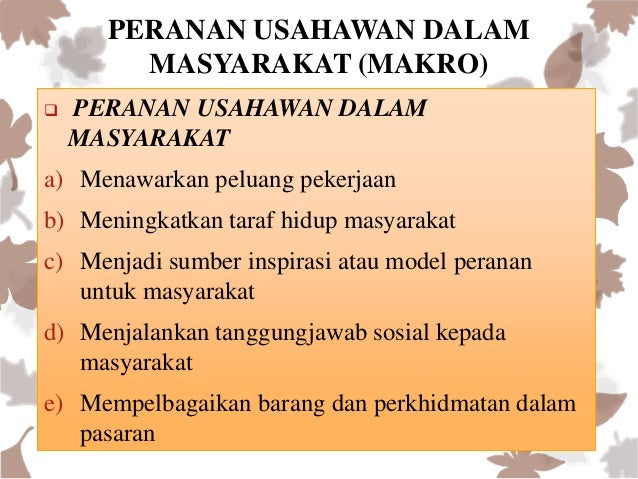 PERANAN USAHAWAN DALAM MASYARAKAT (MAKRO)

☐ PERANAN USAHAWAN DALAM MASYARAKAT

a) Menawarkan peluang pekerjaan

b) Meningkatkan taraf hidup masyarakat

c) Menjadi sumber inspirasi atau model peranan untuk masyarakat

d) Menjalankan tanggungjawab sosial kepada masyarakat

e) Mempelbagaikan barang dan perkhidmatan dalam pasaran